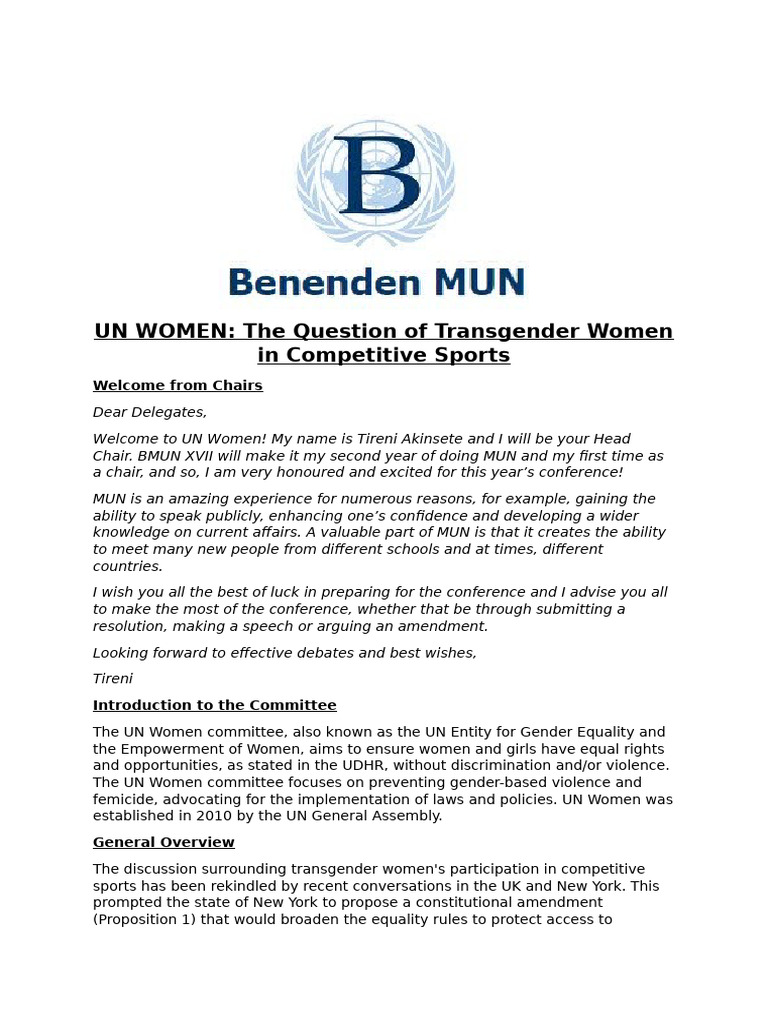 B

Benenden MUN

UN WOMEN: The Question of Transgender Women in Competitive Sports

Welcome from Chairs

Dear Delegates,

Welcome to UN Women! My name is Tireni Akinsete and I will be your Head Chair. BMUN XVII will make it my second year of doing MUN and my first time as a chair, and so, I am very honoured and excited for this year's conference!

MUN is an amazing experience for numerous reasons, for example, gaining the ability to speak publicly, enhancing one's confidence and developing a wider knowledge on current affairs. A valuable part of MUN is that it creates the ability to meet many new people from different schools and at times, different countries.

I wish you all the best of luck in preparing for the conference and I advise you all to make the most of the conference, whether that be through submitting a resolution, making a speech or arguing an amendment.

Looking forward to effective debates and best wishes,

Tireni

Introduction to the Committee

The UN Women committee, also known as the UN Entity for Gender Equality and the Empowerment of Women, aims to ensure women and girls have equal rights and opportunities, as stated in the UDHR, without discrimination and/or violence. The UN Women committee focuses on preventing gender-based violence and femicide, advocating for the implementation of laws and policies. UN Women was established in 2010 by the UN General Assembly.

General Overview

The discussion surrounding transgender women's participation in competitive sports has been rekindled by recent conversations in the UK and New York. This prompted the state of New York to propose a constitutional amendment (Proposition 1) that would broaden the equality rules to protect access to